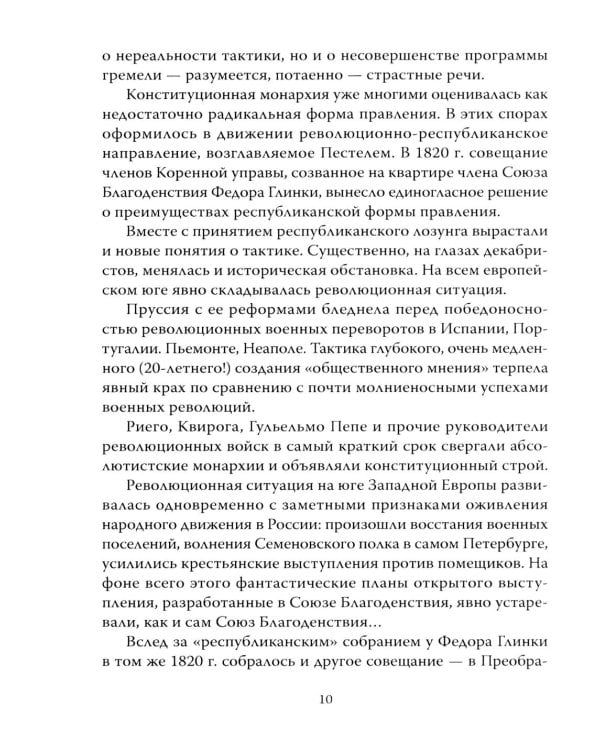 о нереальности тактики, но и о несовершенстве программы гремели — разумеется, потаенно — страстные речи.

Конституционная монархия уже многими оценивалась как недостаточно радикальная форма правления. В этих спорах оформилось в движении революционно-республиканское направление, возглавляемое Пестелем. В 1820 г. совещание членов Коренной управы, созванное на квартире члена Союза Благоденствия Федора Глинки, вынесло единогласное решение о преимуществах республиканской формы правления.

Вместе с принятием республиканского лозунга вырастали и новые понятия о тактике. Существенно, на глазах декабристов, менялась и историческая обстановка. На всем европейском юге явно складывалась революционная ситуация.

Пруссия с ее реформами бледнела перед победоносностью революционных военных переворотов в Испании, Португалии. Пьемонте, Неаполе. Тактика глубокого, очень медленного (20-летнего!) создания «общественного мнения» терпела явный крах по сравнению с почти молниеносными успехами военных революций.

Риего, Квирога, Гульельмо Пепе и прочие руководители революционных войск в самый краткий срок свергали абсолютистские монархии и объявляли конституционный строй.

Революционная ситуация на юге Западной Европы развивалась одновременно с заметными признаками оживления народного движения в России: произошли восстания военных поселений, волнения Семеновского полка в самом Петербурге, усилились крестьянские выступления против помещиков. На фоне всего этого фантастические планы открытого выступления, разработанные в Союзе Благоденствия, явно устаревали, как и сам Союз Благоденствия...

Вслед за «республиканским» собранием у Федора Глинки в том же 1820 г. собралось и другое совещание — в Преобра-

10